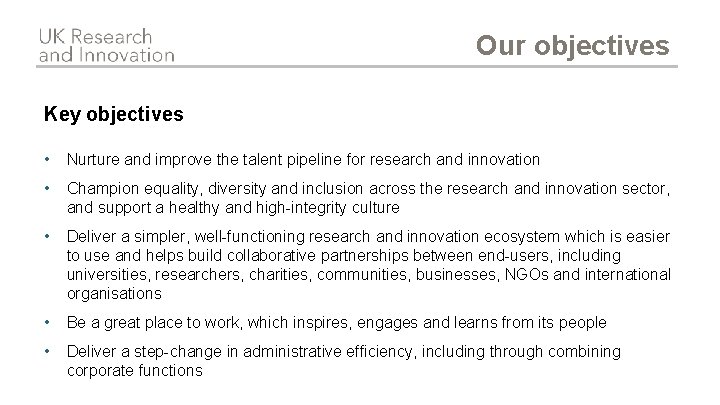 UK Research and Innovation

Our objectives

Key objectives

• Nurture and improve the talent pipeline for research and innovation

• Champion equality, diversity and inclusion across the research and innovation sector, and support a healthy and high-integrity culture

• Deliver a simpler, well-functioning research and innovation ecosystem which is easier to use and helps build collaborative partnerships between end-users, including universities, researchers, charities, communities, businesses, NGOs and international organisations

• Be a great place to work, which inspires, engages and learns from its people

• Deliver a step-change in administrative efficiency, including through combining corporate functions